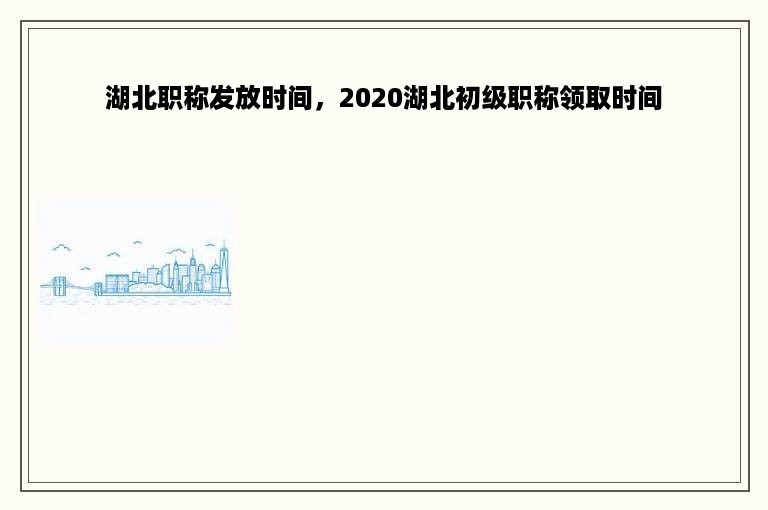 湖北职称发放时间，2020湖北初级职称领取时间